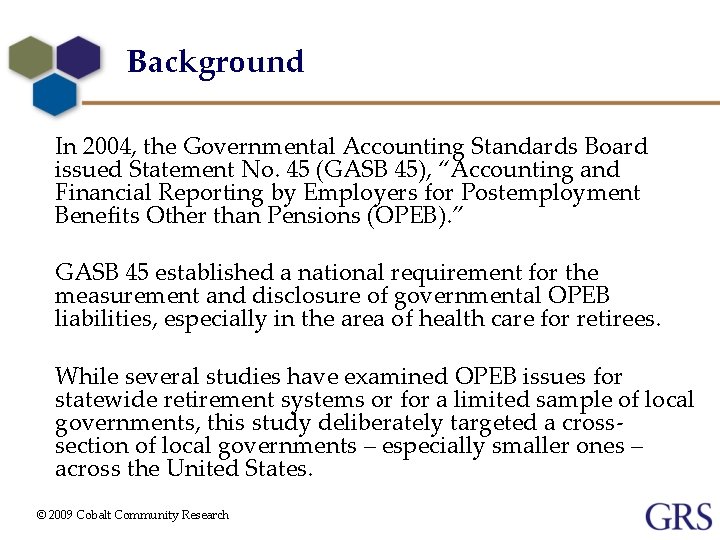 Background

In 2004, the Governmental Accounting Standards Board issued Statement No. 45 (GASB 45), "Accounting and Financial Reporting by Employers for Postemployment Benefits Other than Pensions (OPEB)."

GASB 45 established a national requirement for the measurement and disclosure of governmental OPEB liabilities, especially in the area of health care for retirees.

While several studies have examined OPEB issues for statewide retirement systems or for a limited sample of local governments, this study deliberately targeted a cross-section of local governments – especially smaller ones – across the United States.

© 2009 Cobalt Community Research

GRS